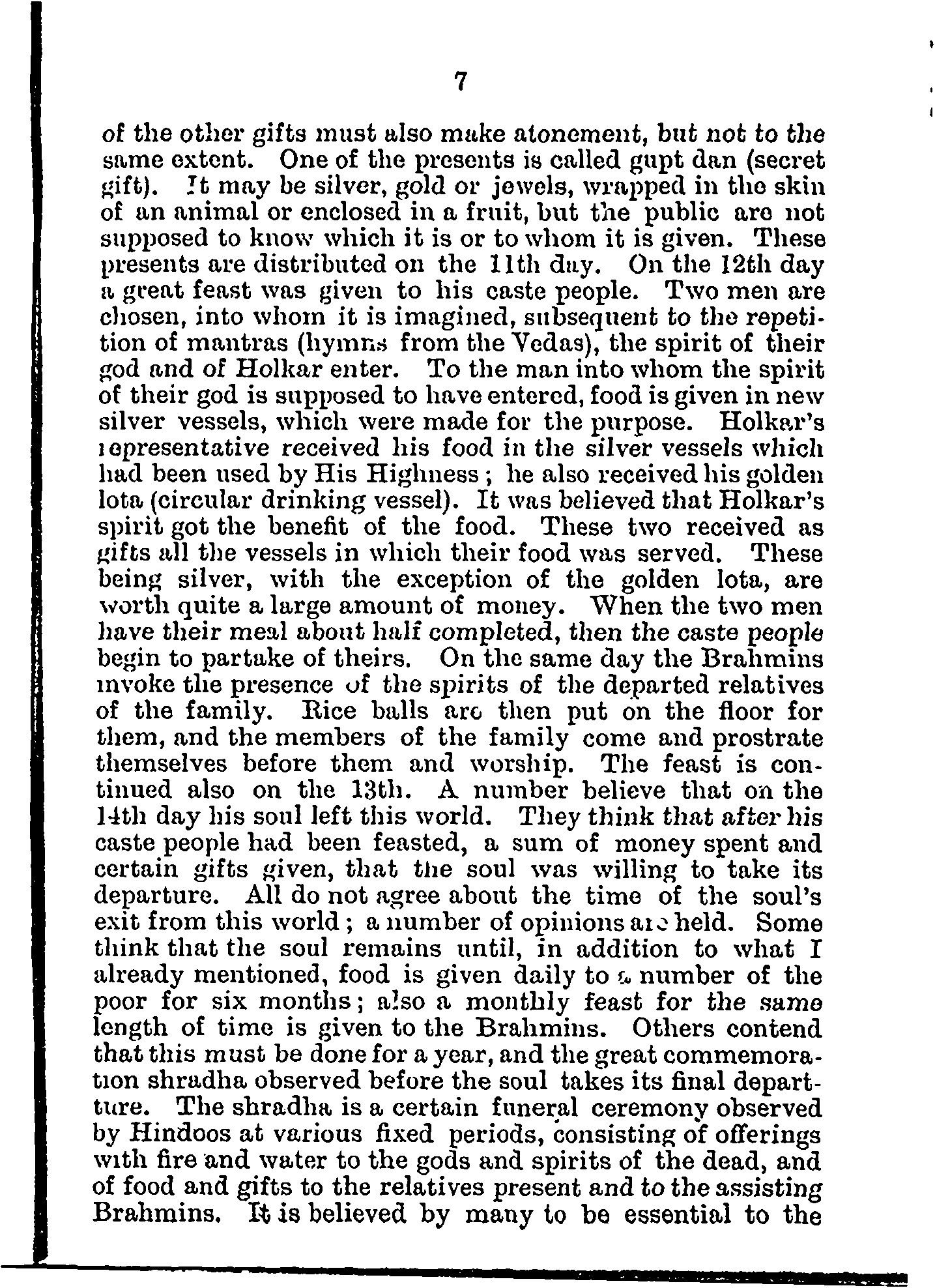 7

of the other gifts must also make atonement, but not to the same extent. One of the presents is called gupt dan (secret gift). It may be silver, gold or jewels, wrapped in the skin of an animal or enclosed in a fruit, but the public are not supposed to know which it is or to whom it is given. These presents are distributed on the 11th day. On the 12th day a great feast was given to his caste people. Two men are chosen, into whom it is imagined, subsequent to the repetition of mantras (hymns from the Vedas), the spirit of their god and of Holkar enter. To the man into whom the spirit of their god is supposed to have entered, food is given in new silver vessels, which were made for the purpose. Holkar's representative received his food in the silver vessels which had been used by His Highness; he also received his golden lota (circular drinking vessel). It was believed that Holkar's spirit got the benefit of the food. These two received as gifts all the vessels in which their food was served. These being silver, with the exception of the golden lota, are worth quite a large amount of money. When the two men have their meal about half completed, then the caste people begin to partake of theirs. On the same day the Brahmins invoke the presence of the spirits of the departed relatives of the family. Rice balls are then put on the floor for them, and the members of the family come and prostrate themselves before them and worship. The feast is continued also on the 13th. A number believe that on the 14th day his soul left this world. They think that after his caste people had been feasted, a sum of money spent and certain gifts given, that the soul was willing to take its departure. All do not agree about the time of the soul's exit from this world; a number of opinions are held. Some think that the soul remains until, in addition to what I already mentioned, food is given daily to a number of the poor for six months; also a monthly feast for the same length of time is given to the Brahmins. Others contend that this must be done for a year, and the great commemoration shradha observed before the soul takes its final departure. The shradha is a certain funeral ceremony observed by Hindoos at various fixed periods, consisting of offerings with fire and water to the gods and spirits of the dead, and of food and gifts to the relatives present and to the assisting Brahmins. It is believed by many to be essential to the